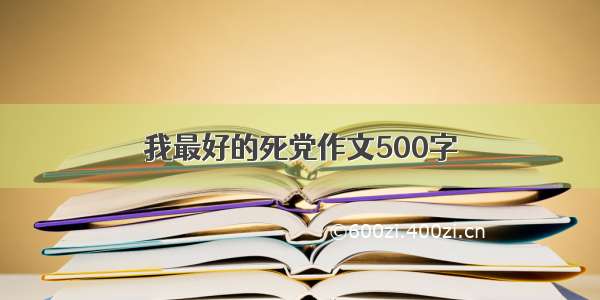 我最好的死党作文500字

©600zi.400zi.cn